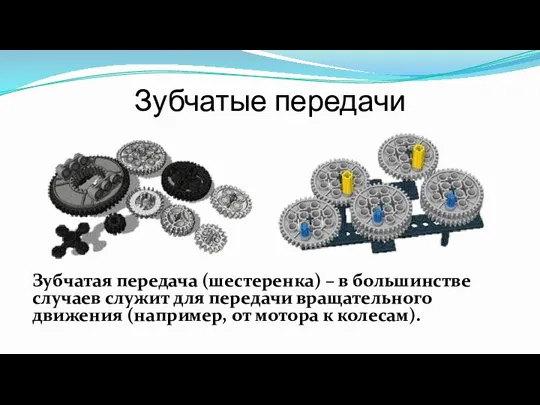 Зубчатые передачи

Зубчатая передача (шестеренка) – в большинстве случаев служит для передачи вращательного движения (например, от мотора к колесам).